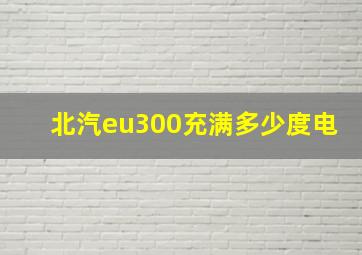 北汽eu300充满多少度电